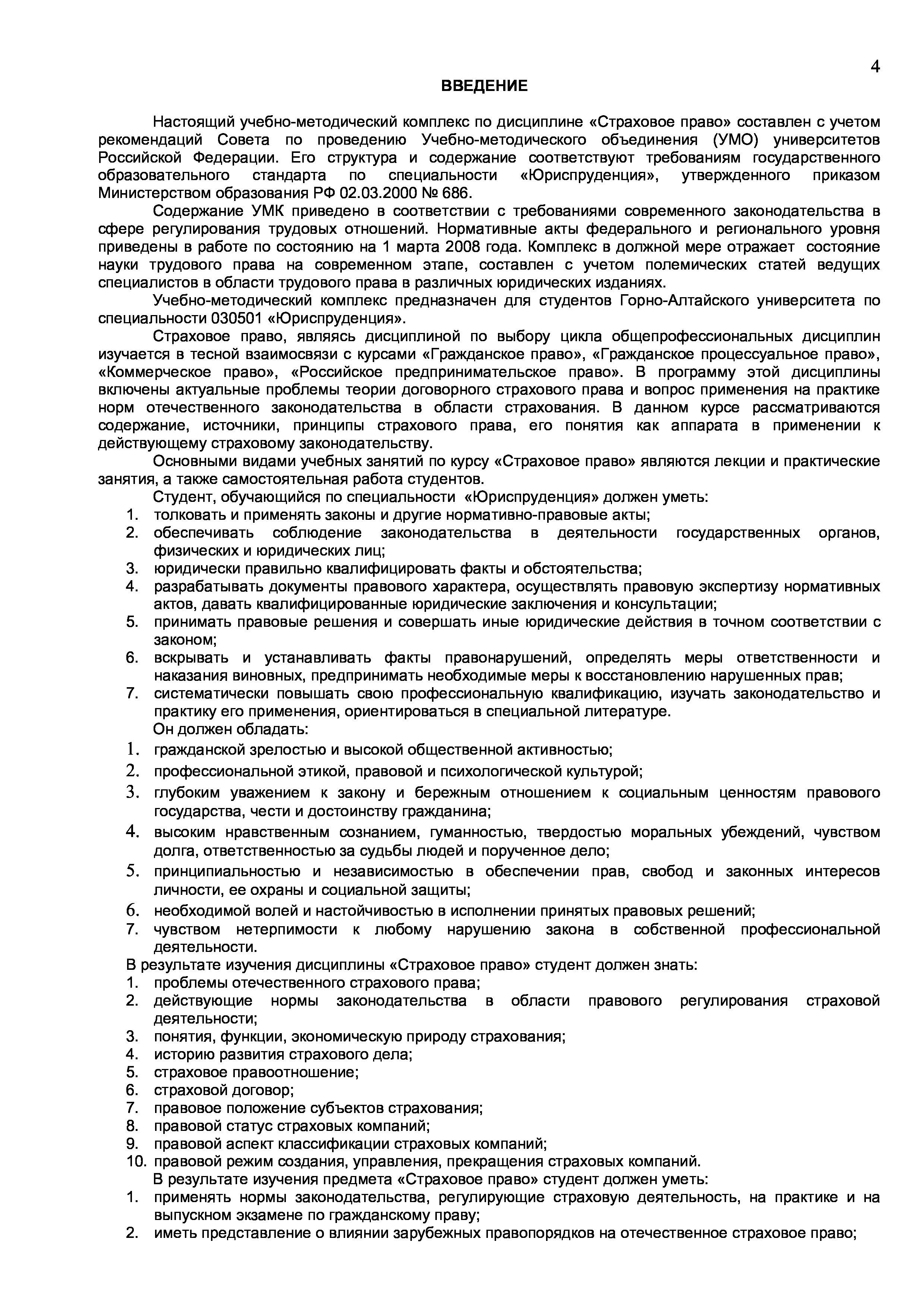 4

ВВЕДЕНИЕ

Настоящий учебно-методический комплекс по дисциплине «Страховое право» составлен с учетом рекомендаций Совета по проведению Учебно-методического объединения (УМО) университетов Российской Федерации. Его структура и содержание соответствуют требованиям государственного образовательного стандарта по специальности «Юриспруденция», утвержденного приказом Министерством образования РФ 02.03.2000 № 686.

Содержание УМК приведено в соответствии с требованиями современного законодательства в сфере регулирования трудовых отношений. Нормативные акты федерального и регионального уровня приведены в работе по состоянию на 1 марта 2008 года. Комплекс в должной мере отражает состояние науки трудового права на современном этапе, составлен с учетом полемических статей ведущих специалистов в области трудового права в различных юридических изданиях.

Учебно-методический комплекс предназначен для студентов Горно-Алтайского университета по специальности 030501 «Юриспруденция».

Страховое право, являясь дисциплиной по выбору цикла общепрофессиональных дисциплин изучается в тесной взаимосвязи с курсами «Гражданское право», «Гражданское процессуальное право», «Коммерческое право», «Российское предпринимательское право». В программу этой дисциплины включены актуальные проблемы теории договорного страхового права и вопрос применения на практике норм отечественного законодательства в области страхования. В данном курсе рассматриваются содержание, источники, принципы страхового права, его понятия как аппарата в применении к действующему страховому законодательству.

Основными видами учебных занятий по курсу «Страховое право» являются лекции и практические занятия, а также самостоятельная работа студентов.

Студент, обучающийся по специальности «Юриспруденция» должен уметь:
1. толковать и применять законы и другие нормативно-правовые акты;
2. обеспечивать соблюдение законодательства в деятельности государственных органов, физических и юридических лиц;
3. юридически правильно квалифицировать факты и обстоятельства;
4. разрабатывать документы правового характера, осуществлять правовую экспертизу нормативных актов, давать квалифицированные юридические заключения и консультации;
5. принимать правовые решения и совершать иные юридические действия в точном соответствии с законом;
6. вскрывать и устанавливать факты правонарушений, определять меры ответственности и наказания виновных, предпринимать необходимые меры к восстановлению нарушенных прав;
7. систематически повышать свою профессиональную квалификацию, изучать законодательство и практику его применения, ориентироваться в специальной литературе.

Он должен обладать:
1. гражданской зрелостью и высокой общественной активностью;
2. профессиональной этикой, правовой и психологической культурой;
3. глубоким уважением к закону и бережным отношением к социальным ценностям правового государства, чести и достоинству гражданина;
4. высоким нравственным сознанием, гуманностью, твердостью моральных убеждений, чувством долга, ответственностью за судьбы людей и порученное дело;
5. принципиальностью и независимостью в обеспечении прав, свобод и законных интересов личности, ее охраны и социальной защиты;
6. необходимой волей и настойчивостью в исполнении принятых правовых решений;
7. чувством нетерпимости к любому нарушению закона в собственной профессиональной деятельности.

В результате изучения дисциплины «Страховое право» студент должен знать:
1. проблемы отечественного страхового права;
2. действующие нормы законодательства в области правового регулирования страховой деятельности;
3. понятия, функции, экономическую природу страхования;
4. историю развития страхового дела;
5. страховое правоотношение;
6. страховой договор;
7. правовое положение субъектов страхования;
8. правовой статус страховых компаний;
9. правовой аспект классификации страховых компаний;
10. правовой режим создания, управления, прекращения страховых компаний.

В результате изучения предмета «Страховое право» студент должен уметь:
1. применять нормы законодательства, регулирующие страховую деятельность, на практике и на выпускном экзамене по гражданскому праву;
2. иметь представление о влиянии зарубежных правопорядков на отечественное страховое право;